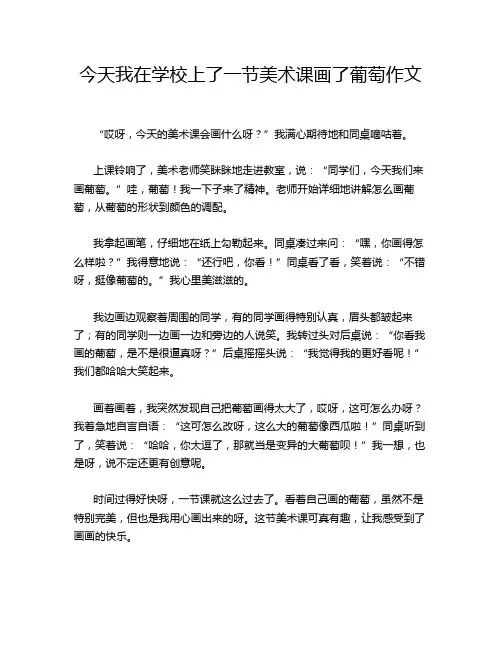 今天我在学校上了一节美术课画了葡萄作文

“哎呀，今天的美术课会画什么呀？”我满心期待地和同桌嘀咕着。

上课铃响了，美术老师笑眯眯地走进教室，说：“同学们，今天我们来画葡萄。”哇，葡萄！我一下子来了精神。老师开始详细地讲解怎么画葡萄，从葡萄的形状到颜色的调配。

我拿起画笔，仔细地在纸上勾勒起来。同桌凑过来问：“嘿，你画得怎么样啦？”我得意地说：“还行吧，你看！”同桌看了看，笑着说：“不错呀，挺像葡萄的。”我心里美滋滋的。

我边画边观察着周围的同学，有的同学画得特别认真，眉头都皱起来了；有的同学则一边画一边和旁边的人说笑。我转过头对后桌说：“你看我画的葡萄，是不是很逼真呀？”后桌摇摇头说：“我觉得我的更好看呢！”我们都哈哈大笑起来。

画着画着，我突然发现自己把葡萄画得太大了，哎呀，这可怎么办呀？我着急地自言自语：“这可怎么改呀，这么大的葡萄像西瓜啦！”同桌听到了，笑着说：“哈哈，你太逗了，那就当是变异的大葡萄呗！”我一想，也是呀，说不定还更有创意呢。

时间过得好快呀，一节课就这么过去了。看着自己画的葡萄，虽然不是特别完美，但也是我用心画出来的呀。这节美术课可真有趣，让我感受到了画画的快乐。